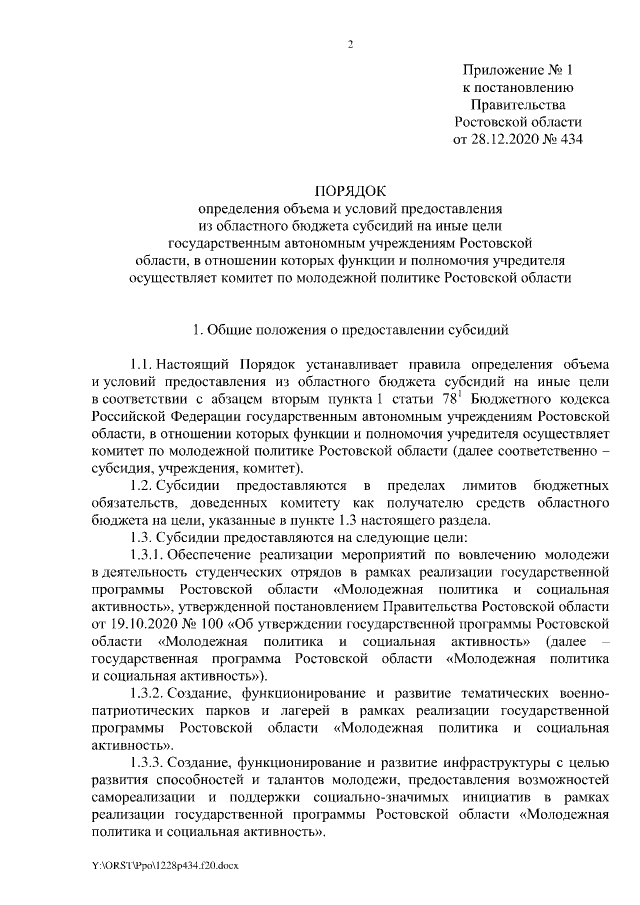 2

Приложение № 1
к постановлению
Правительства
Ростовской области
от 28.12.2020 № 434

ПОРЯДОК
определения объема и условий предоставления
из областного бюджета субсидий на иные цели
государственным автономным учреждениям Ростовской
области, в отношении которых функции и полномочия учредителя
осуществляет комитет по молодежной политике Ростовской области

1. Общие положения о предоставлении субсидий

1.1. Настоящий Порядок устанавливает правила определения объема и условий предоставления из областного бюджета субсидий на иные цели в соответствии с абзацем вторым пункта 1 статьи $78^1$ Бюджетного кодекса Российской Федерации государственным автономным учреждениям Ростовской области, в отношении которых функции и полномочия учредителя осуществляет комитет по молодежной политике Ростовской области (далее соответственно – субсидия, учреждения, комитет).

1.2. Субсидии предоставляются в пределах лимитов бюджетных обязательств, доведенных комитету как получателю средств областного бюджета на цели, указанные в пункте 1.3 настоящего раздела.

1.3. Субсидии предоставляются на следующие цели:

1.3.1. Обеспечение реализации мероприятий по вовлечению молодежи в деятельность студенческих отрядов в рамках реализации государственной программы Ростовской области «Молодежная политика и социальная активность», утвержденной постановлением Правительства Ростовской области от 19.10.2020 № 100 «Об утверждении государственной программы Ростовской области «Молодежная политика и социальная активность» (далее – государственная программа Ростовской области «Молодежная политика и социальная активность»).

1.3.2. Создание, функционирование и развитие тематических военно-патриотических парков и лагерей в рамках реализации государственной программы Ростовской области «Молодежная политика и социальная активность».

1.3.3. Создание, функционирование и развитие инфраструктуры с целью развития способностей и талантов молодежи, предоставления возможностей самореализации и поддержки социально-значимых инициатив в рамках реализации государственной программы Ростовской области «Молодежная политика и социальная активность».

Y:\ORST\Ppo\1228p434.f20.docx